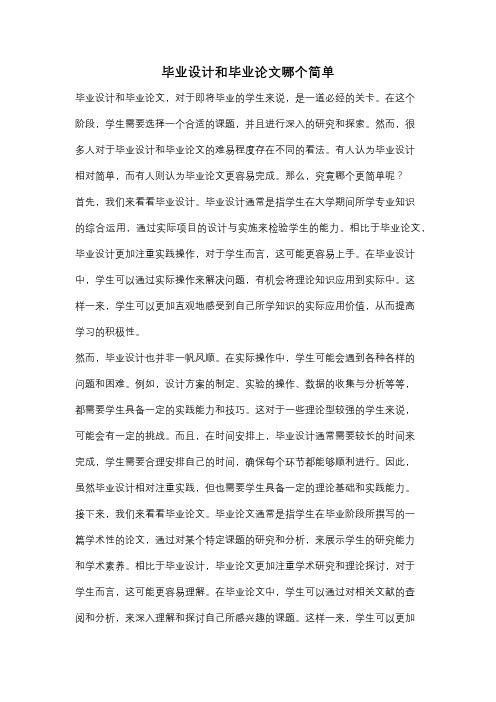 毕业设计和毕业论文哪个简单

毕业设计和毕业论文，对于即将毕业的学生来说，是一道必经的关卡。在这个阶段，学生需要选择一个合适的课题，并且进行深入的研究和探索。然而，很多人对于毕业设计和毕业论文的难易程度存在不同的看法。有人认为毕业设计相对简单，而有人则认为毕业论文更容易完成。那么，究竟哪个更简单呢？

首先，我们来看看毕业设计。毕业设计通常是指学生在大学期间所学专业知识的综合运用，通过实际项目的设计与实施来检验学生的能力。相比于毕业论文，毕业设计更加注重实践操作，对于学生而言，这可能更容易上手。在毕业设计中，学生可以通过实际操作来解决问题，有机会将理论知识应用到实际中。这样一来，学生可以更加直观地感受到自己所学知识的实际应用价值，从而提高学习的积极性。

然而，毕业设计也并非一帆风顺。在实际操作中，学生可能会遇到各种各样的问题和困难。例如，设计方案的制定、实验的操作、数据的收集与分析等等，都需要学生具备一定的实践能力和技巧。这对于一些理论型较强的学生来说，可能会有一定的挑战。而且，在时间安排上，毕业设计通常需要较长的时间来完成，学生需要合理安排自己的时间，确保每个环节都能够顺利进行。因此，虽然毕业设计相对注重实践，但也需要学生具备一定的理论基础和实践能力。

接下来，我们来看看毕业论文。毕业论文通常是指学生在毕业阶段所撰写的一篇学术性的论文，通过对某个特定课题的研究和分析，来展示学生的研究能力和学术素养。相比于毕业设计，毕业论文更加注重学术研究和理论探讨，对于学生而言，这可能更容易理解。在毕业论文中，学生可以通过对相关文献的查阅和分析，来深入理解和探讨自己所感兴趣的课题。这样一来，学生可以更加